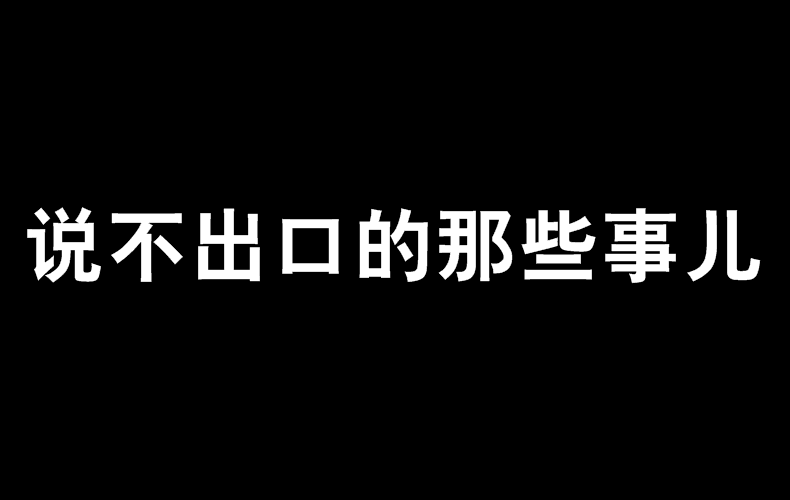 说不出口的那些事儿